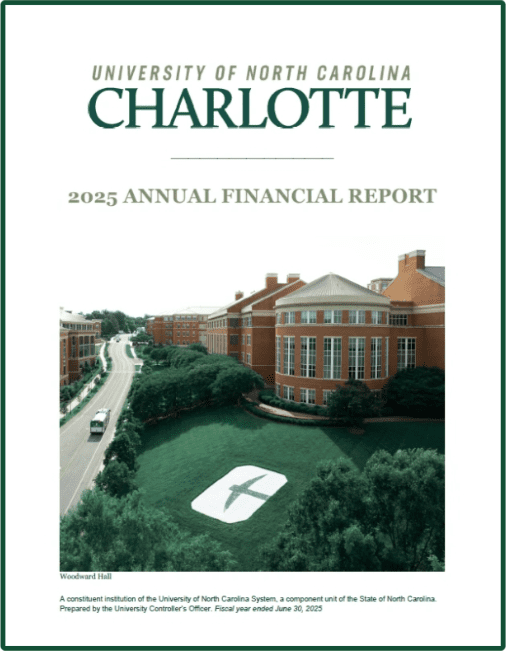 UNIVERSITY OF NORTH CAROLINA
CHARLOTTE

2025 ANNUAL FINANCIAL REPORT

Woodward Hall

A constituent institution of the University of North Carolina System, a component unit of the State of North Carolina. Prepared by the University Controller's Officer. Fiscal year ended June 30, 2025